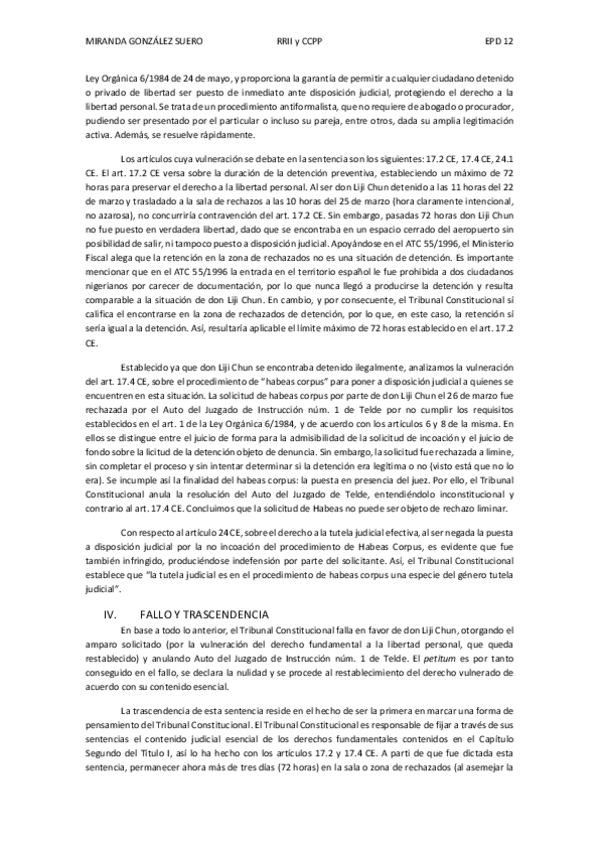 MIRANDA GONZÁLEZ SUERO RRII y CCPP EPD 12

Ley Orgánica 6/1984 de 24 de mayo, y proporciona la garantía de permitir a cualquier ciudadano detenido o privado de libertad ser puesto de inmediato ante disposición judicial, protegiendo el derecho a la libertad personal. Se trata de un procedimiento antiformalista, que no requiere de abogado o procurador, pudiendo ser presentado por el particular o incluso su pareja, entre otros, dada su amplia legitimación activa. Además, se resuelve rápidamente.

Los artículos cuya vulneración se debate en la sentencia son los siguientes: 17.2 CE, 17.4 CE, 24.1 CE. El art. 17.2 CE versa sobre la duración de la detención preventiva, estableciendo un máximo de 72 horas para preservar el derecho a la libertad personal. Al ser don Liji Chun detenido a las 11 horas del 22 de marzo y trasladado a la sala de rechazos a las 10 horas del 25 de marzo (hora claramente intencional, no azarosa), no concurriría contravención del art. 17.2 CE. Sin embargo, pasadas 72 horas don Liji Chun no fue puesto en verdadera libertad, dado que se encontraba en un espacio cerrado del aeropuerto sin posibilidad de salir, ni tampoco puesto a disposición judicial. Apoyándose en el ATC 55/1996, el Ministerio Fiscal alega que la retención en la zona de rechazados no es una situación de detención. Es importante mencionar que en el ATC 55/1996 la entrada en el territorio español le fue prohibida a dos ciudadanos nigerianos por carecer de documentación, por lo que nunca llegó a producirse la detención y resulta comparable a la situación de don Liji Chun. En cambio, y por consecuente, el Tribunal Constitucional sí califica el encontrarse en la zona de rechazados de detención, por lo que, en este caso, la retención sí sería igual a la detención. Así, resultaría aplicable el límite máximo de 72 horas establecido en el art. 17.2 CE.

Establecido ya que don Liji Chun se encontraba detenido ilegalmente, analizamos la vulneración del art. 17.4 CE, sobre el procedimiento de "habeas corpus" para poner a disposición judicial a quienes se encuentren en esta situación. La solicitud de habeas corpus por parte de don Liji Chun el 26 de marzo fue rechazada por el Auto del Juzgado de Instrucción núm. 1 de Telde por no cumplir los requisitos establecidos en el art. 1 de la Ley Orgánica 6/1984, y de acuerdo con los artículos 6 y 8 de la misma. En ellos se distingue entre el juicio de forma para la admisibilidad de la solicitud de incoación y el juicio de fondo sobre la licitud de la detención objeto de denuncia. Sin embargo, la solicitud fue rechazada a limine, sin completar el proceso y sin intentar determinar si la detención era legítima o no (visto está que no lo era). Se incumple así la finalidad del habeas corpus: la puesta en presencia del juez. Por ello, el Tribunal Constitucional anula la resolución del Auto del Juzgado de Telde, entendiéndolo inconstitucional y contrario al art. 17.4 CE. Concluimos que la solicitud de Habeas no puede ser objeto de rechazo liminar.

Con respecto al artículo 24 CE, sobre el derecho a la tutela judicial efectiva, al ser negada la puesta a disposición judicial por la no incoación del procedimiento de Habeas Corpus, es evidente que fue también infringido, produciéndose indefensión por parte del solicitante. Así, el Tribunal Constitucional establece que "la tutela judicial es en el procedimiento de habeas corpus una especie del género tutela judicial".

IV. FALLO Y TRASCENDENCIA

En base a todo lo anterior, el Tribunal Constitucional falla en favor de don Liji Chun, otorgando el amparo solicitado (por la vulneración del derecho fundamental a la libertad personal, que queda restablecido) y anulando Auto del Juzgado de Instrucción núm. 1 de Telde. El petitum es por tanto conseguido en el fallo, se declara la nulidad y se procede al restablecimiento del derecho vulnerado de acuerdo con su contenido esencial.

La trascendencia de esta sentencia reside en el hecho de ser la primera en marcar una forma de pensamiento del Tribunal Constitucional. El Tribunal Constitucional es responsable de fijar a través de sus sentencias el contenido judicial esencial de los derechos fundamentales contenidos en el Capítulo Segundo del Título I, así lo ha hecho con los artículos 17.2 y 17.4 CE. A parti de que fue dictada esta sentencia, permanecer ahora más de tres días (72 horas) en la sala o zona de rechazados (al asemejar la